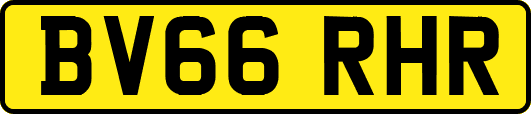 BV66 RHR